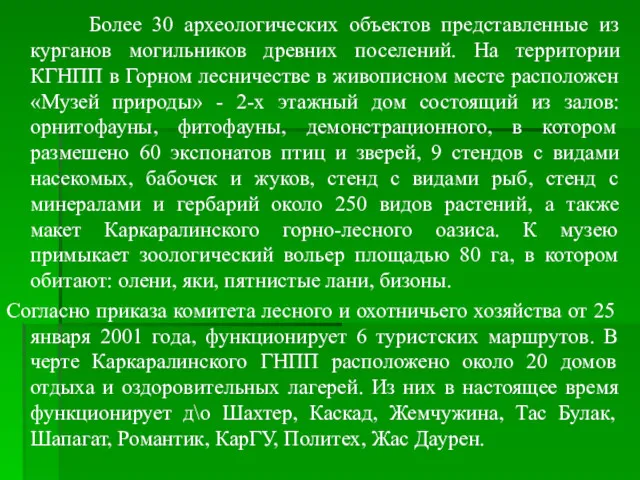 Более 30 археологических объектов представленные из курганов могильников древних поселений. На территории КГНПП в Горном лесничестве в живописном месте расположен «Музей природы» - 2-х этажный дом состоящий из залов: орнитофауны, фитофауны, демонстрационного, в котором размешено 60 экспонатов птиц и зверей, 9 стендов с видами насекомых, бабочек и жуков, стенд с видами рыб, стенд с минералами и гербарий около 250 видов растений, а также макет Каркаралинского горно-лесного оазиса. К музею примыкает зоологический вольер площадью 80 га, в котором обитают: олени, яки, пятнистые лани, бизоны.

Согласно приказа комитета лесного и охотничьего хозяйства от 25 января 2001 года, функционирует 6 туристских маршрутов. В черте Каркаралинского ГНПП расположено около 20 домов отдыха и оздоровительных лагерей. Из них в настоящее время функционирует д\о Шахтер, Каскад, Жемчужина, Тас Булак, Шапагат, Романтик, КарГУ, Политех, Жас Даурен.